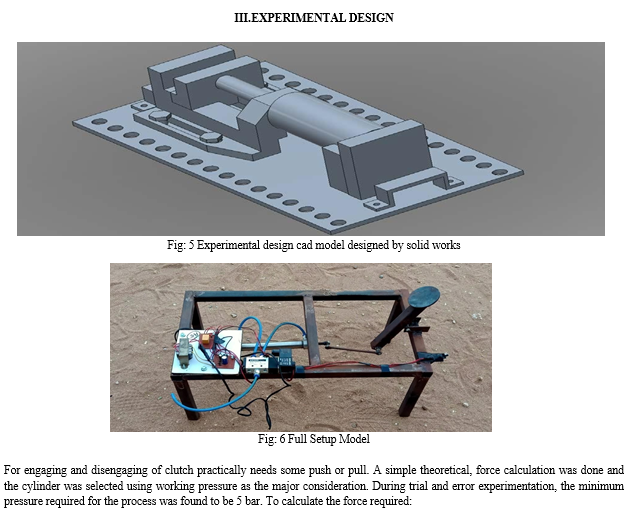 III.EXPERIMENTAL DESIGN

Fig: 5 Experimental design cad model designed by solid works

Fig: 6 Full Setup Model

For engaging and disengaging of clutch practically needs some push or pull. A simple theoretical, force calculation was done and the cylinder was selected using working pressure as the major consideration. During trial and error experimentation, the minimum pressure required for the process was found to be 5 bar. To calculate the force required: